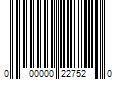 0 00000 22752 0